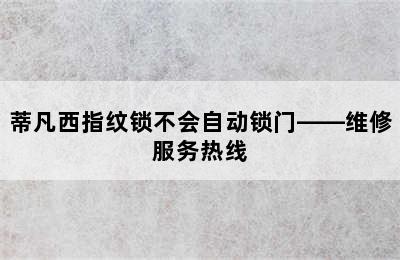 蒂凡西指纹锁不会自动锁门——维修服务热线